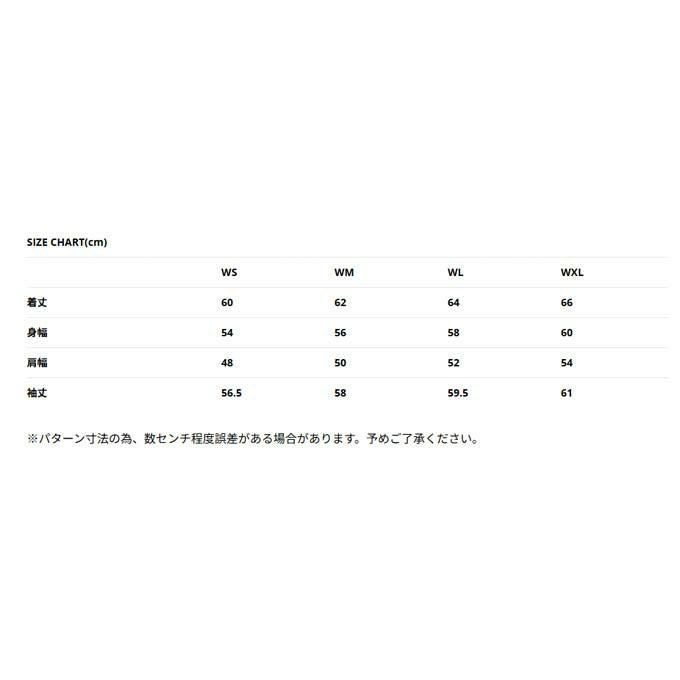 SIZE CHART(cm)

|  | WS | WM | WL | WXL |
|---|---|---|---|---|
| 着丈 | 60 | 62 | 64 | 66 |
| 身幅 | 54 | 56 | 58 | 60 |
| 肩幅 | 48 | 50 | 52 | 54 |
| 袖丈 | 56.5 | 58 | 59.5 | 61 |

※パターン寸法の為、数センチ程度誤差がある場合があります。予めご了承ください。